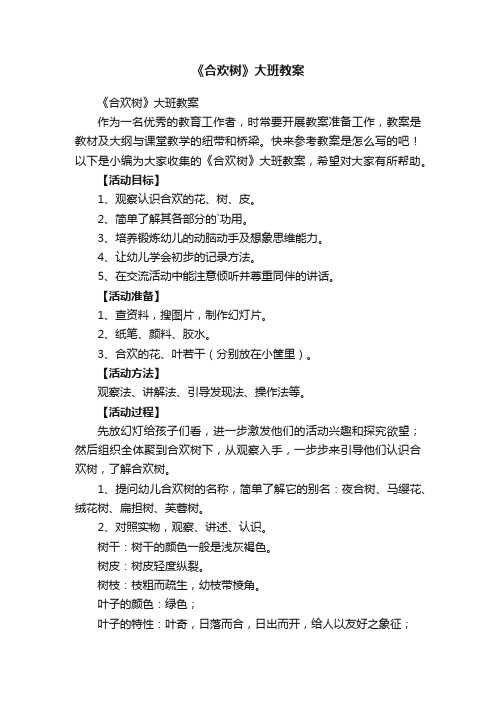 《合欢树》大班教案

《合欢树》大班教案

作为一名优秀的教育工作者，时常要开展教案准备工作，教案是教材及大纲与课堂教学的纽带和桥梁。快来参考教案是怎么写的吧！以下是小编为大家收集的《合欢树》大班教案，希望对大家有所帮助。

【活动目标】

1、观察认识合欢的花、树、皮。

2、简单了解其各部分的`功用。

3、培养锻炼幼儿的动脑动手及想象思维能力。

4、让幼儿学会初步的记录方法。

5、在交流活动中能注意倾听并尊重同伴的讲话。

【活动准备】

1、查资料，搜图片，制作幻灯片。

2、纸笔、颜料、胶水。

3、合欢的花、叶若干（分别放在小筐里）。

【活动方法】

观察法、讲解法、引导发现法、操作法等。

【活动过程】

先放幻灯给孩子们看，进一步激发他们的活动兴趣和探究欲望；然后组织全体聚到合欢树下，从观察入手，一步步来引导他们认识合欢树，了解合欢树。

1、提问幼儿合欢树的名称，简单了解它的别名：夜合树、马缨花、绒花树、扁担树、芙蓉树。

2、对照实物，观察、讲述、认识。

树干：树干的颜色一般是浅灰褐色。

树皮：树皮轻度纵裂。

树枝：枝粗而疏生，幼枝带棱角。

叶子的颜色：绿色；

叶子的特性：叶奇，日落而合，日出而开，给人以友好之象征；